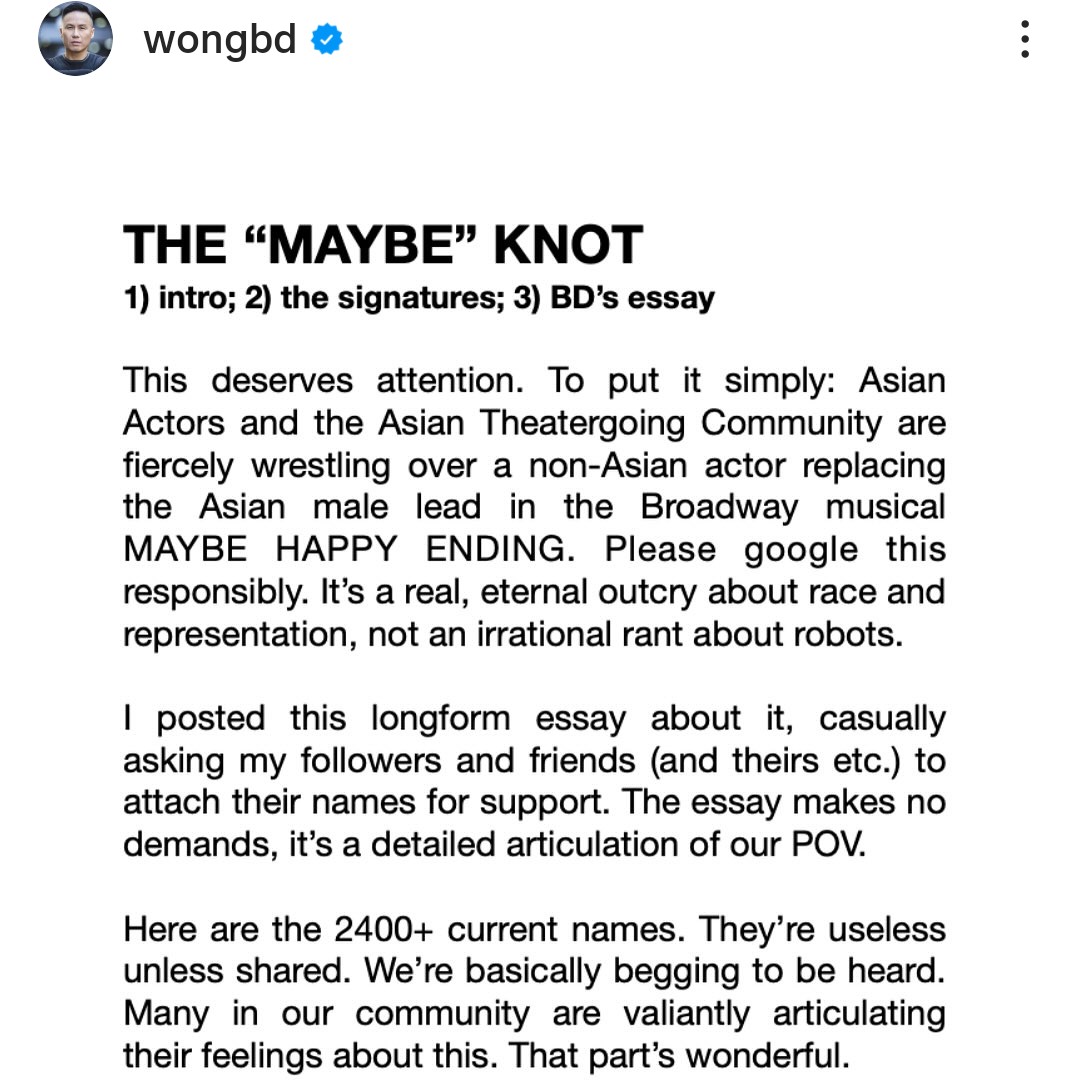 wongbd

THE “MAYBE” KNOT
1) intro; 2) the signatures; 3) BD’s essay

This deserves attention. To put it simply: Asian Actors and the Asian Theatergoing Community are fiercely wrestling over a non-Asian actor replacing the Asian male lead in the Broadway musical MAYBE HAPPY ENDING. Please google this responsibly. It’s a real, eternal outcry about race and representation, not an irrational rant about robots.

I posted this longform essay about it, casually asking my followers and friends (and theirs etc.) to attach their names for support. The essay makes no demands, it’s a detailed articulation of our POV.

Here are the 2400+ current names. They’re useless unless shared. We’re basically begging to be heard. Many in our community are valiantly articulating their feelings about this. That part’s wonderful.